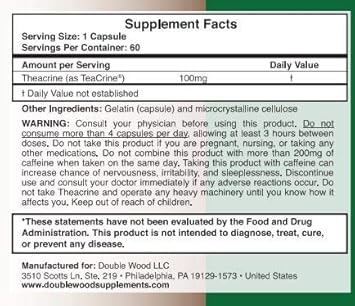 Supplement Facts
Serving Size: 1 Capsule
Servings Per Container: 60

| Amount per Serving | | Daily Value |
|---|---|---|
| Theacrine (as TeaCrine®) | 100mg | † |

† Daily Value not established

Other Ingredients: Gelatin (capsule) and microcrystalline cellulose

WARNING: Consult your physician before using this product. Do not consume more than 4 capsules per day, allowing at least 3 hours between doses. Do not take this product if you are pregnant, nursing, or taking any other medications. Do not combine this product with more than 200mg of caffeine when taken on the same day. Taking this product with caffeine can increase chance of nervousness, irritability, and sleeplessness. Discontinue use and consult your doctor immediately if any adverse reactions occur. Do not take Theacrine and operate any heavy machinery until you know how it affects you. Keep out of reach of children.

*These statements have not been evaluated by the Food and Drug Administration. This product is not intended to diagnose, treat, cure, or prevent any disease.

Manufactured for: Double Wood LLC
3510 Scotts Ln. Ste. 219 • Philadelphia, PA 19129-1573 • United States
www.doublewoodsupplements.com